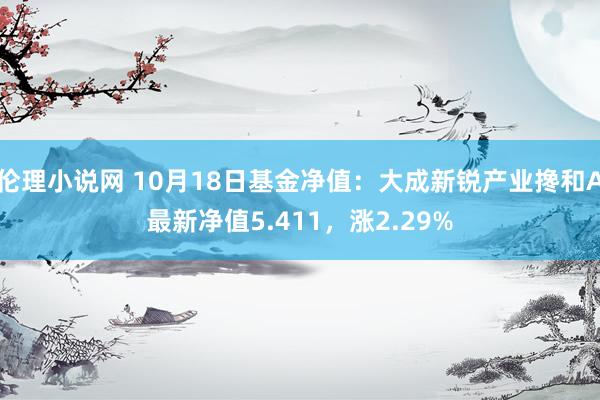 伦理小说网 10月18日基金净值：大成新锐产业搀和A最新净值5.411，涨2.29%